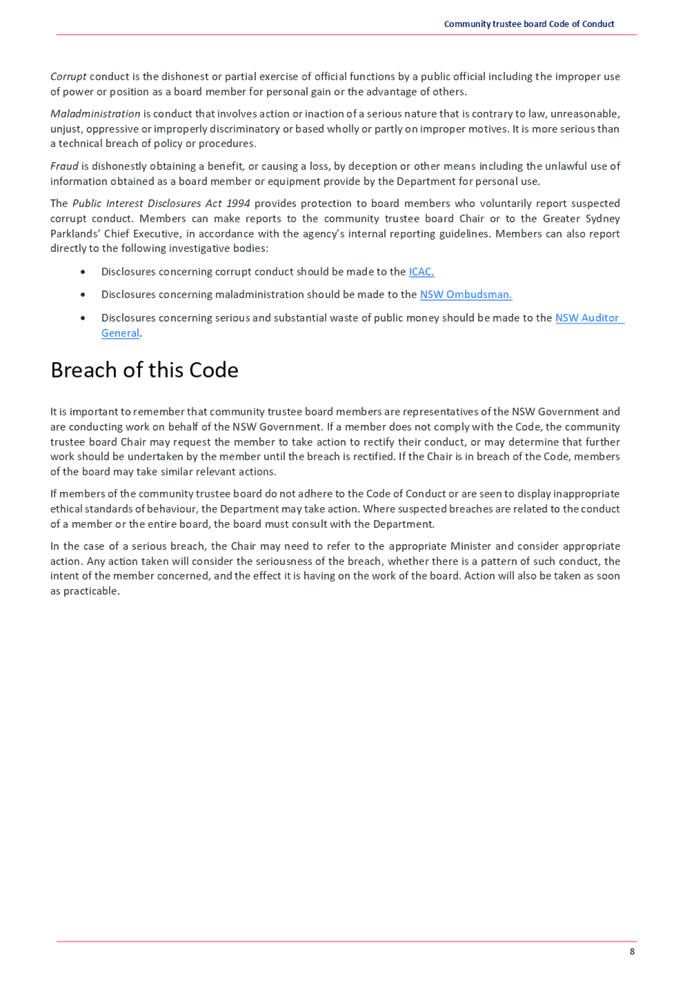 Community trustee board Code of Conduct

Corrupt conduct is the dishonest or partial exercise of official functions by a public official including the improper use of power or position as a board member for personal gain or the advantage of others.

Maladministration is conduct that involves action or inaction of a serious nature that is contrary to law, unreasonable, unjust, oppressive or improperly discriminatory or based wholly or partly on improper motives. It is more serious than a technical breach of policy or procedures.

Fraud is dishonestly obtaining a benefit, or causing a loss, by deception or other means including the unlawful use of information obtained as a board member or equipment provide by the Department for personal use.

The Public Interest Disclosures Act 1994 provides protection to board members who voluntarily report suspected corrupt conduct. Members can make reports to the community trustee board Chair or to the Greater Sydney Parklands' Chief Executive, in accordance with the agency's internal reporting guidelines. Members can also report directly to the following investigative bodies:

• Disclosures concerning corrupt conduct should be made to the ICAC.
• Disclosures concerning maladministration should be made to the NSW Ombudsman.
• Disclosures concerning serious and substantial waste of public money should be made to the NSW Auditor General.

Breach of this Code

It is important to remember that community trustee board members are representatives of the NSW Government and are conducting work on behalf of the NSW Government. If a member does not comply with the Code, the community trustee board Chair may request the member to take action to rectify their conduct, or may determine that further work should be undertaken by the member until the breach is rectified. If the Chair is in breach of the Code, members of the board may take similar relevant actions.

If members of the community trustee board do not adhere to the Code of Conduct or are seen to display inappropriate ethical standards of behaviour, the Department may take action. Where suspected breaches are related to the conduct of a member or the entire board, the board must consult with the Department.

In the case of a serious breach, the Chair may need to refer to the appropriate Minister and consider appropriate action. Any action taken will consider the seriousness of the breach, whether there is a pattern of such conduct, the intent of the member concerned, and the effect it is having on the work of the board. Action will also be taken as soon as practicable.

8